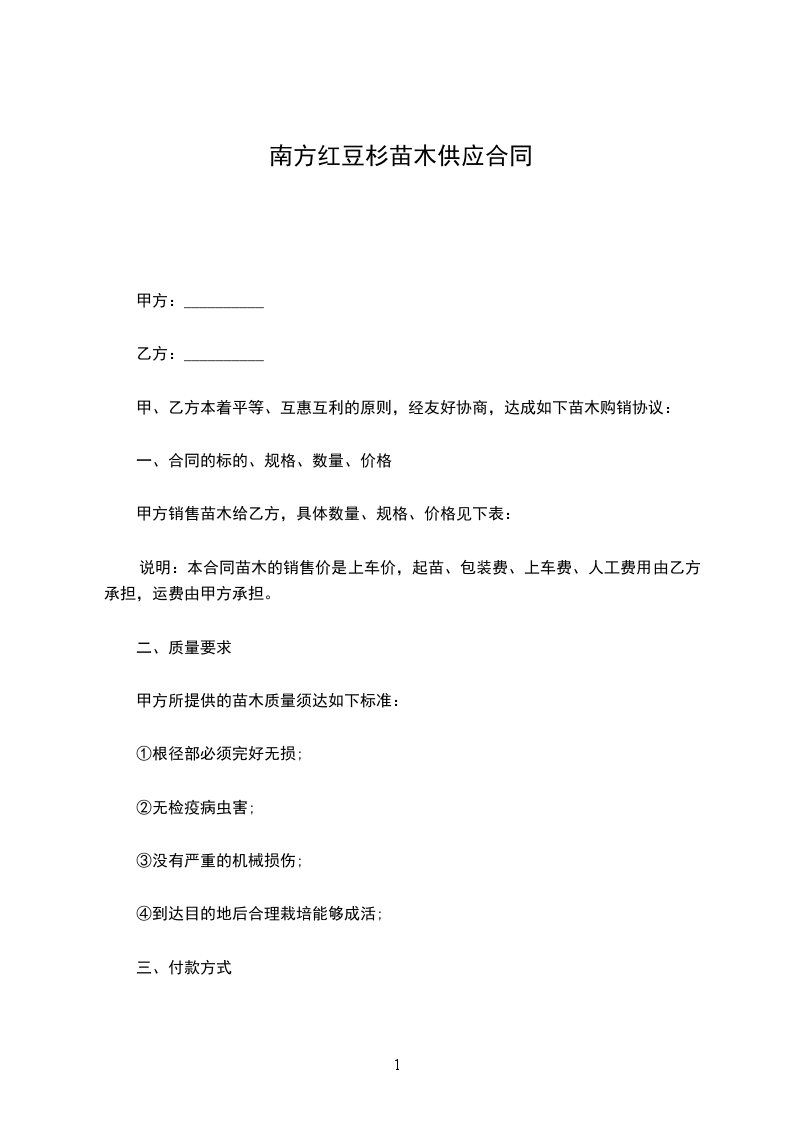 南方红豆杉苗木供应合同

甲方：__________

乙方：__________

甲、乙方本着平等、互惠互利的原则，经友好协商，达成如下苗木购销协议：

一、合同的标的、规格、数量、价格

甲方销售苗木给乙方，具体数量、规格、价格见下表：

说明：本合同苗木的销售价是上车价，起苗、包装费、上车费、人工费用由乙方承担，运费由甲方承担。

二、质量要求

甲方所提供的苗木质量须达如下标准：

①根径部必须完好无损;

②无检疫病虫害;

③没有严重的机械损伤;

④到达目的地后合理栽培能够成活;

三、付款方式

1